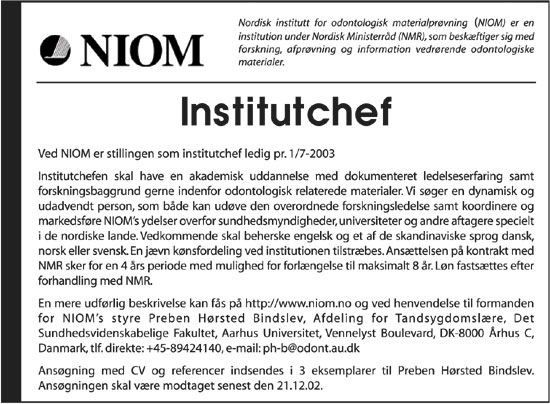 NIOM

Nordisk institutt for odontologisk materialprøvning (NIOM) er en institution under Nordisk Ministerråd (NMR), som beskæftiger sig med forskning, afprøvning og information vedrørende odontologiske materialer.

Institutchef

Ved NIOM er stillingen som institutchef ledig pr. 1/7-2003

Institutchefen skal have en akademisk uddannelse med dokumenteret ledelseserfaring samt forskningsbaggrund gerne indenfor odontologisk relaterede materialer. Vi søger en dynamisk og udadvendt person, som både kan udøve den overordnede forskningsledelse samt koordinere og markedsføre NIOM's ydelser overfor sundhedsmyndigheder, universiteter og andre aftagere specielt i de nordiske lande. Vedkommende skal beherske engelsk og et af de skandinaviske sprog dansk, norsk eller svensk. En jævn kønsfordeling ved institutionen tilstræbes. Ansættelsen på kontrakt med NMR sker for en 4 års periode med mulighed for forlængelse til maksimalt 8 år. Løn fastsættes efter forhandling med NMR.

En mere udførlig beskrivelse kan fås på http://www.niom.no og ved henvendelse til formanden for NIOM's styre Preben Hørsted Bindslev, Afdeling for Tandsygdomslære, Det Sundhedsvidenskabelige Fakultet, Aarhus Universitet, Vennelyst Boulevard, DK-8000 Århus C, Danmark, tlf. direkte: +45-89424140, e-mail: ph-b@odont.au.dk

Ansøgning med CV og referencer indsendes i 3 eksemplarer til Preben Hørsted Bindslev. Ansøgningen skal være modtaget senest den 21.12.02.